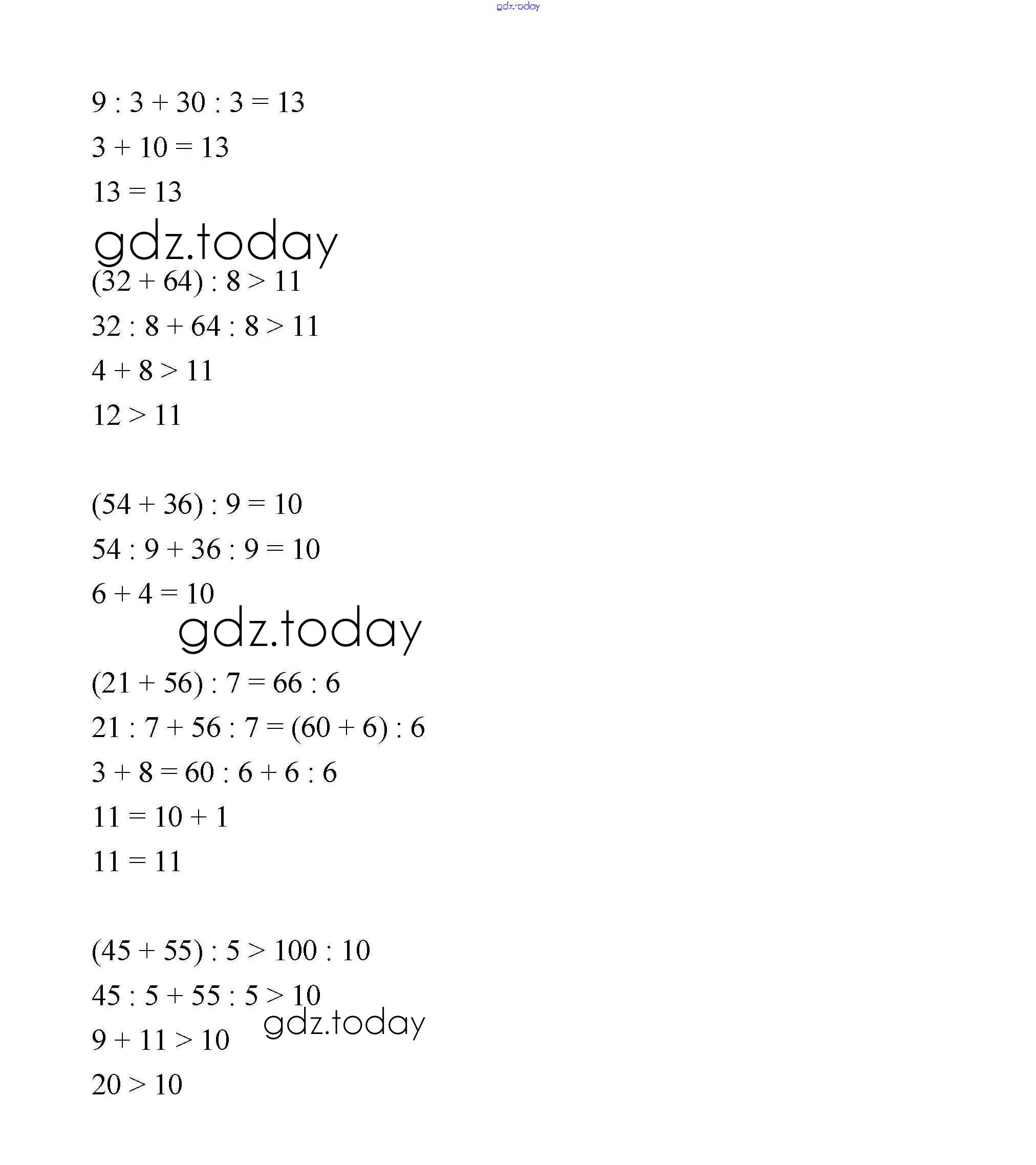 gdz.today

$9 : 3 + 30 : 3 = 13$

$3 + 10 = 13$

$13 = 13$

gdz.today

$(32 + 64) : 8 > 11$

$32 : 8 + 64 : 8 > 11$

$4 + 8 > 11$

$12 > 11$

$(54 + 36) : 9 = 10$

$54 : 9 + 36 : 9 = 10$

$6 + 4 = 10$

gdz.today

$(21 + 56) : 7 = 66 : 6$

$21 : 7 + 56 : 7 = (60 + 6) : 6$

$3 + 8 = 60 : 6 + 6 : 6$

$11 = 10 + 1$

$11 = 11$

$(45 + 55) : 5 > 100 : 10$

$45 : 5 + 55 : 5 > 10$

gdz.today

$9 + 11 > 10$

$20 > 10$